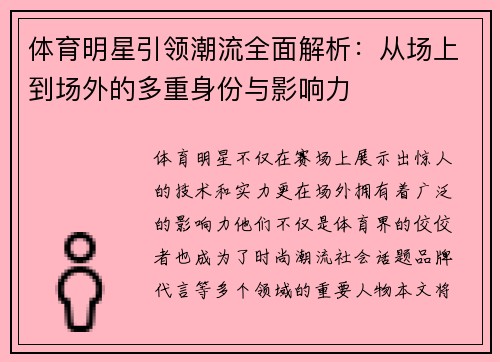 体育明星引领潮流全面解析：从场上到场外的多重身份与影响力

体育明星不仅在赛场上展示出惊人的技术和实力更在场外拥有着广泛的影响力他们不仅是体育界的佼佼者也成为了时尚潮流社会话题品牌代言等多个领域的重要人物本文将